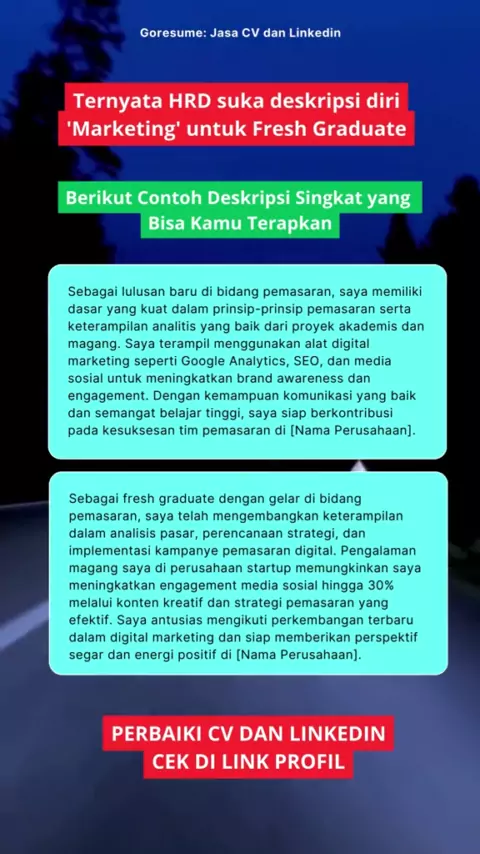 Goresume: Jasa CV dan Linkedin

Ternyata HRD suka deskripsi diri 'Marketing' untuk Fresh Graduate

Berikut Contoh Deskripsi Singkat yang Bisa Kamu Terapkan

Sebagai lulusan baru di bidang pemasaran, saya memiliki dasar yang kuat dalam prinsip-prinsip pemasaran serta keterampilan analitis yang baik dari proyek akademis dan magang. Saya terampil menggunakan alat digital marketing seperti Google Analytics, SEO, dan media sosial untuk meningkatkan brand awareness dan engagement. Dengan kemampuan komunikasi yang baik dan semangat belajar tinggi, saya siap berkontribusi pada kesuksesan tim pemasaran di [Nama Perusahaan].

Sebagai fresh graduate dengan gelar di bidang pemasaran, saya telah mengembangkan keterampilan dalam analisis pasar, perencanaan strategi, dan implementasi kampanye pemasaran digital. Pengalaman magang saya di perusahaan startup memungkinkan saya meningkatkan engagement media sosial hingga 30% melalui konten kreatif dan strategi pemasaran yang efektif. Saya antusias mengikuti perkembangan terbaru dalam digital marketing dan siap memberikan perspektif segar dan energi positif di [Nama Perusahaan].

PERBAIKI CV DAN LINKEDIN
CEK DI LINK PROFIL